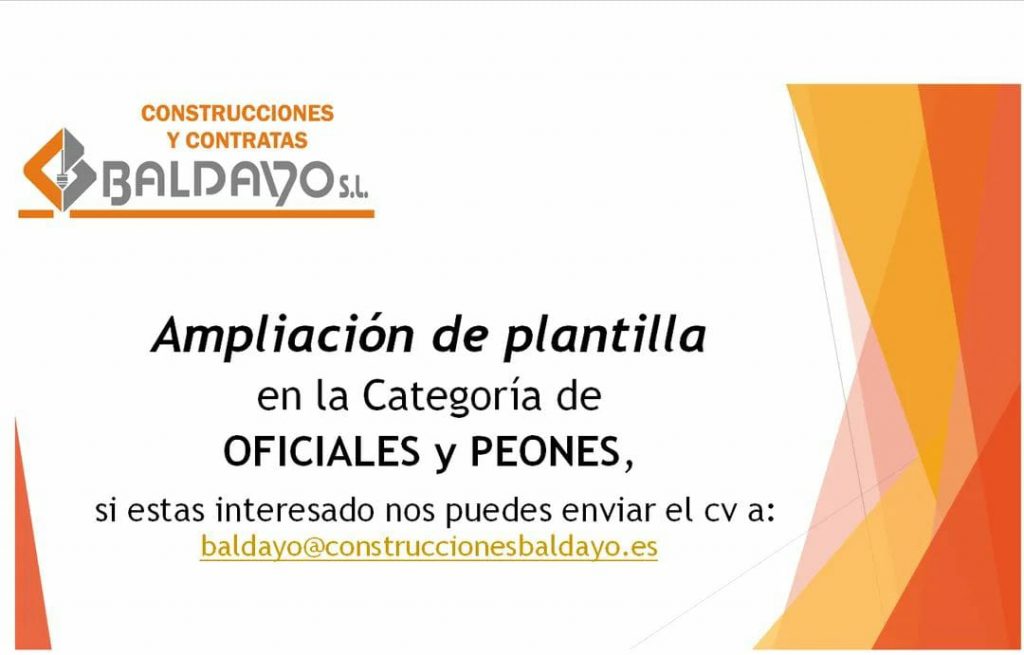 CONSTRUCCIONES
Y CONTRATAS
BALDAYO S.L.

Ampliación de plantilla
en la Categoría de
OFICIALES y PEONES,

si estas interesado nos puedes enviar el cv a:
baldayo@construccionesbaldayo.es